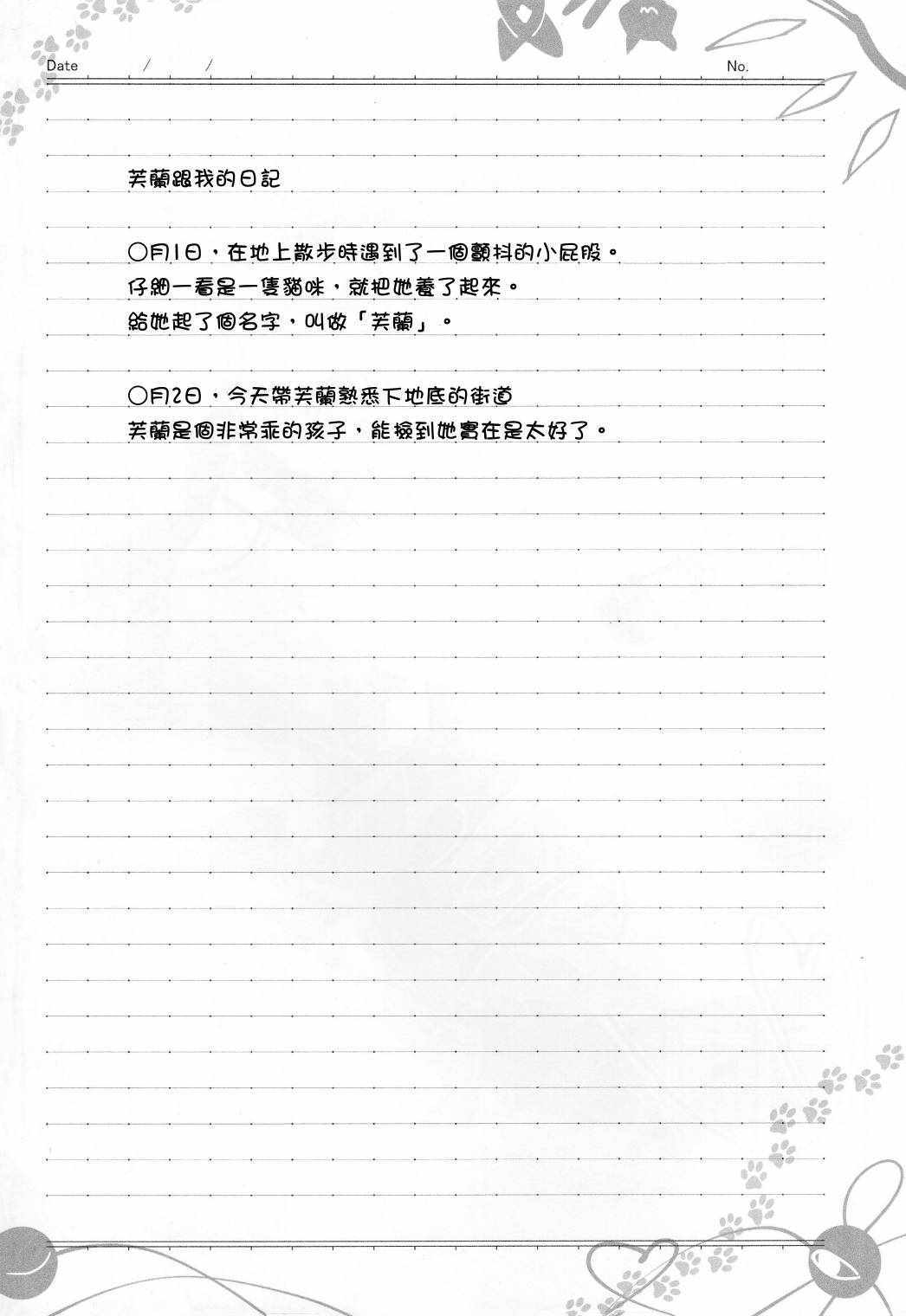 Date / / No.

芙蘭跟我的日記

○月1日，在地上散步時遇到了一個顫抖的小屁股。
仔細一看是一隻貓咪，就把她養了起來。
給她起了個名字，叫做「芙蘭」。

○月2日，今天帶芙蘭熟悉下地底的街道
芙蘭是個非常乖的孩子，能撿到她實在是太好了。